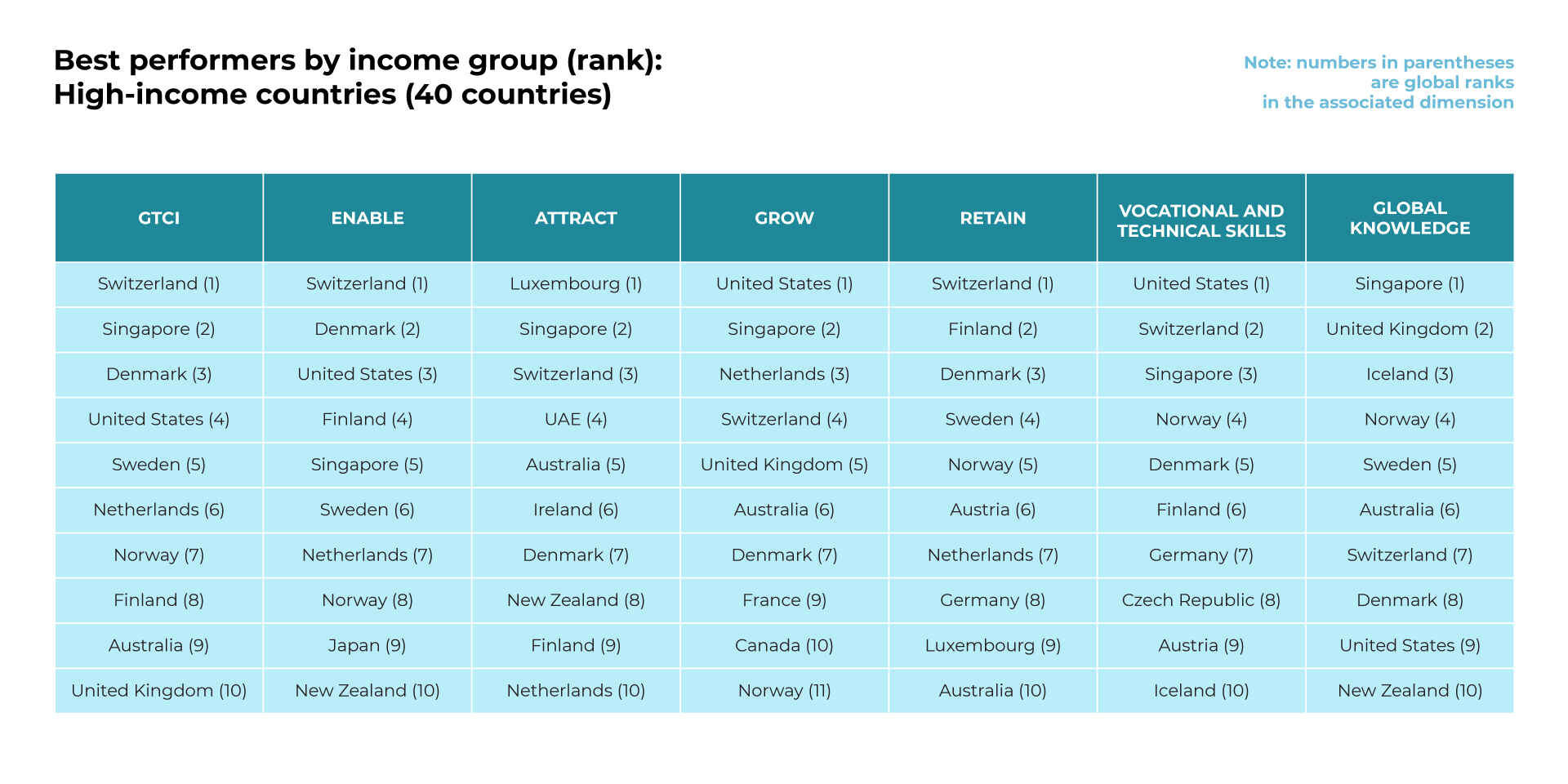 Best performers by income group (rank):
High-income countries (40 countries)

Note: numbers in parentheses are global ranks in the associated dimension

| GTCI | ENABLE | ATTRACT | GROW | RETAIN | VOCATIONAL AND TECHNICAL SKILLS | GLOBAL KNOWLEDGE |
|---|---|---|---|---|---|---|
| Switzerland (1) | Switzerland (1) | Luxembourg (1) | United States (1) | Switzerland (1) | United States (1) | Singapore (1) |
| Singapore (2) | Denmark (2) | Singapore (2) | Singapore (2) | Finland (2) | Switzerland (2) | United Kingdom (2) |
| Denmark (3) | United States (3) | Switzerland (3) | Netherlands (3) | Denmark (3) | Singapore (3) | Iceland (3) |
| United States (4) | Finland (4) | UAE (4) | Switzerland (4) | Sweden (4) | Norway (4) | Norway (4) |
| Sweden (5) | Singapore (5) | Australia (5) | United Kingdom (5) | Norway (5) | Denmark (5) | Sweden (5) |
| Netherlands (6) | Sweden (6) | Ireland (6) | Australia (6) | Austria (6) | Finland (6) | Australia (6) |
| Norway (7) | Netherlands (7) | Denmark (7) | Denmark (7) | Netherlands (7) | Germany (7) | Switzerland (7) |
| Finland (8) | Norway (8) | New Zealand (8) | France (9) | Germany (8) | Czech Republic (8) | Denmark (8) |
| Australia (9) | Japan (9) | Finland (9) | Canada (10) | Luxembourg (9) | Austria (9) | United States (9) |
| United Kingdom (10) | New Zealand (10) | Netherlands (10) | Norway (11) | Australia (10) | Iceland (10) | New Zealand (10) |